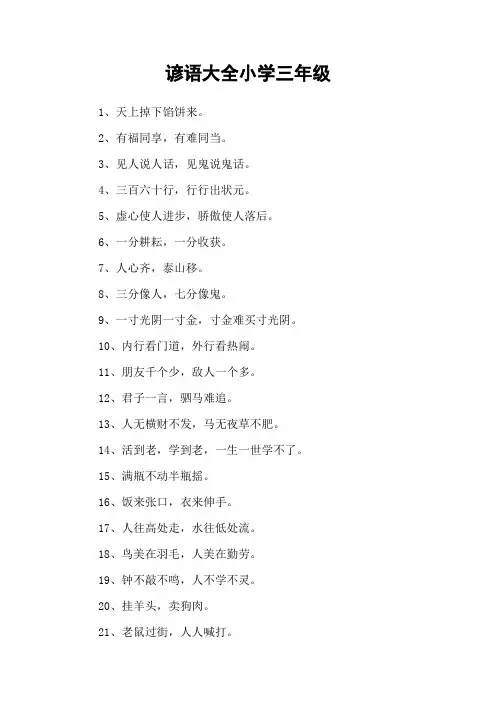 谚语大全小学三年级

1、天上掉下馅饼来。

2、有福同享，有难同当。

3、见人说人话，见鬼说鬼话。

4、三百六十行，行行出状元。

5、虚心使人进步，骄傲使人落后。

6、一分耕耘，一分收获。

7、人心齐，泰山移。

8、三分像人，七分像鬼。

9、一寸光阴一寸金，寸金难买寸光阴。

10、内行看门道，外行看热闹。

11、朋友千个少，敌人一个多。

12、君子一言，驷马难追。

13、人无横财不发，马无夜草不肥。

14、活到老，学到老，一生一世学不了。

15、满瓶不动半瓶摇。

16、饭来张口，衣来伸手。

17、人往高处走，水往低处流。

18、鸟美在羽毛，人美在勤劳。

19、钟不敲不鸣，人不学不灵。

20、挂羊头，卖狗肉。

21、老鼠过街，人人喊打。